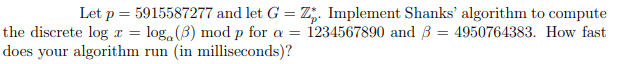 Let $p = 5915587277$ and let $G = \mathbb{Z}_p^*$. Implement Shanks' algorithm to compute the discrete log $x = \log_\alpha(\beta) \bmod p$ for $\alpha = 1234567890$ and $\beta = 4950764383$. How fast does your algorithm run (in milliseconds)?